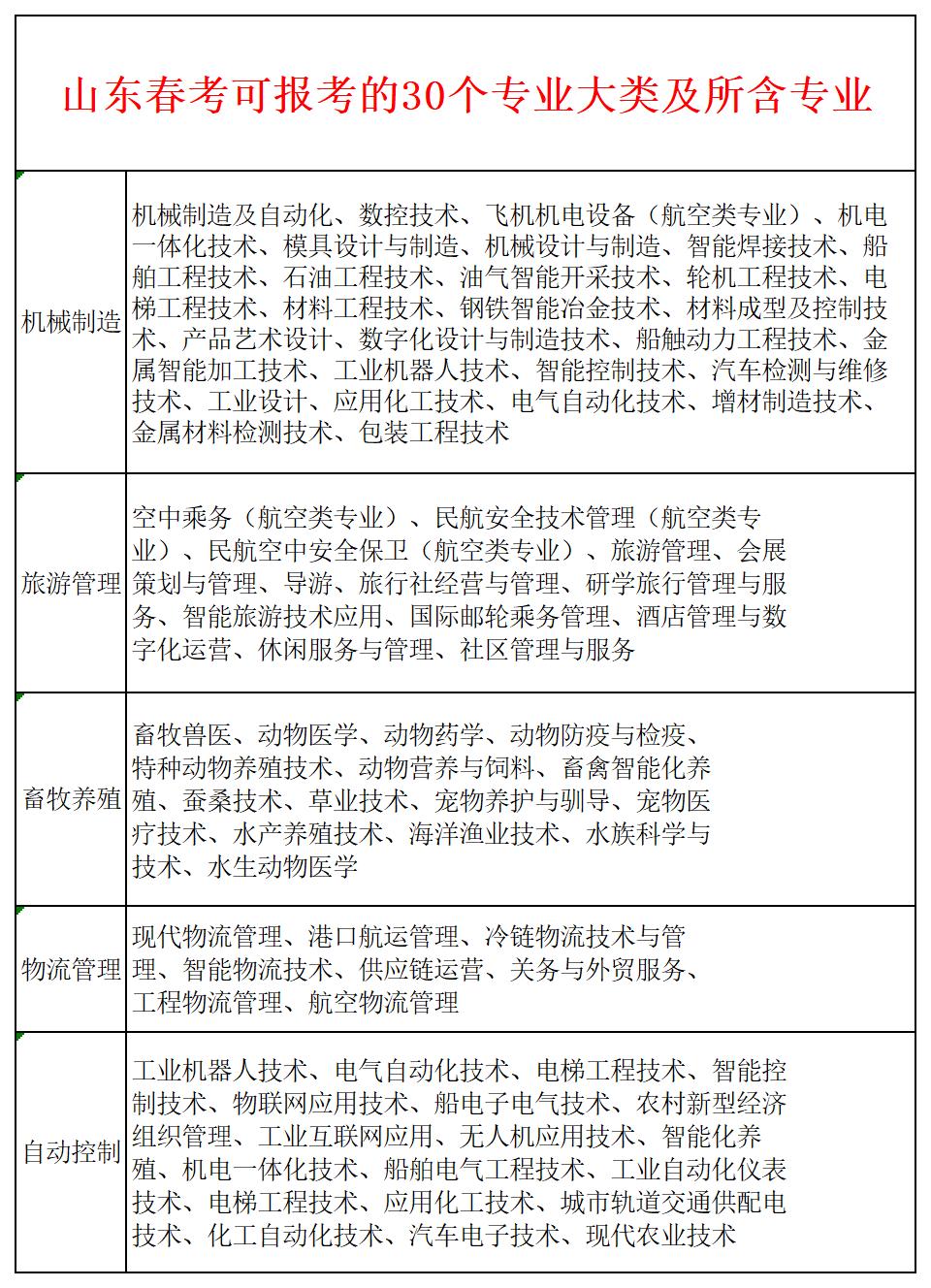 山东春考可报考的30个专业大类及所含专业

| | |
|---|---|
| 机械制造 | 机械制造及自动化、数控技术、飞机机电设备（航空类专业）、机电一体化技术、模具设计与制造、机械设计与制造、智能焊接技术、船舶工程技术、石油工程技术、油气智能开采技术、轮机工程技术、电梯工程技术、材料工程技术、钢铁智能冶金技术、材料成型及控制技术、产品艺术设计、数字化设计与制造技术、船触动力工程技术、金属智能加工技术、工业机器人技术、智能控制技术、汽车检测与维修技术、工业设计、应用化工技术、电气自动化技术、增材制造技术、金属材料检测技术、包装工程技术 |
| 旅游管理 | 空中乘务（航空类专业）、民航安全技术管理（航空类专业）、民航空中安全保卫（航空类专业）、旅游管理、会展策划与管理、导游、旅行社经营与管理、研学旅行管理与服务、智能旅游技术应用、国际邮轮乘务管理、酒店管理与数字化运营、休闲服务与管理、社区管理与服务 |
| 畜牧养殖 | 畜牧兽医、动物医学、动物药学、动物防疫与检疫、特种动物养殖技术、动物营养与饲料、畜禽智能化养殖、蚕桑技术、草业技术、宠物养护与驯导、宠物医疗技术、水产养殖技术、海洋渔业技术、水族科学与技术、水生动物医学 |
| 物流管理 | 现代物流管理、港口航运管理、冷链物流技术与管理、智能物流技术、供应链运营、关务与外贸服务、工程物流管理、航空物流管理 |
| 自动控制 | 工业机器人技术、电气自动化技术、电梯工程技术、智能控制技术、物联网应用技术、船电子电气技术、农村新型经济组织管理、工业互联网应用、无人机应用技术、智能化养殖、机电一体化技术、船舶电气工程技术、工业自动化仪表技术、电梯工程技术、应用化工技术、城市轨道交通供配电技术、化工自动化技术、汽车电子技术、现代农业技术 |